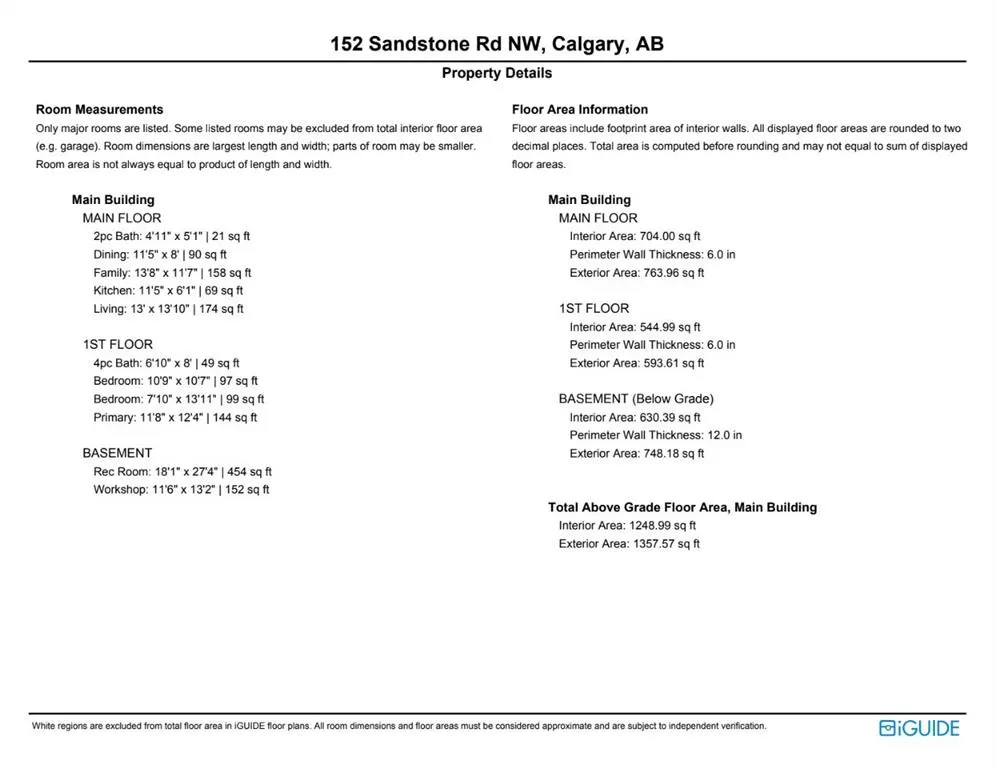 152 Sandstone Rd NW, Calgary, AB

Property Details

Room Measurements
Only major rooms are listed. Some listed rooms may be excluded from total interior floor area (e.g. garage). Room dimensions are largest length and width; parts of room may be smaller. Room area is not always equal to product of length and width.

Main Building
MAIN FLOOR
2pc Bath: 4'11" x 5'1" | 21 sq ft
Dining: 11'5" x 8' | 90 sq ft
Family: 13'8" x 11'7" | 158 sq ft
Kitchen: 11'5" x 6'1" | 69 sq ft
Living: 13' x 13'10" | 174 sq ft

1ST FLOOR
4pc Bath: 6'10" x 8' | 49 sq ft
Bedroom: 10'9" x 10'7" | 97 sq ft
Bedroom: 7'10" x 13'11" | 99 sq ft
Primary: 11'8" x 12'4" | 144 sq ft

BASEMENT
Rec Room: 18'1" x 27'4" | 454 sq ft
Workshop: 11'6" x 13'2" | 152 sq ft

Floor Area Information
Floor areas include footprint area of interior walls. All displayed floor areas are rounded to two decimal places. Total area is computed before rounding and may not equal to sum of displayed floor areas.

Main Building
MAIN FLOOR
Interior Area: 704.00 sq ft
Perimeter Wall Thickness: 6.0 in
Exterior Area: 763.96 sq ft

1ST FLOOR
Interior Area: 544.99 sq ft
Perimeter Wall Thickness: 6.0 in
Exterior Area: 593.61 sq ft

BASEMENT (Below Grade)
Interior Area: 630.39 sq ft
Perimeter Wall Thickness: 12.0 in
Exterior Area: 748.18 sq ft

Total Above Grade Floor Area, Main Building
Interior Area: 1248.99 sq ft
Exterior Area: 1357.57 sq ft

White regions are excluded from total floor area in iGUIDE floor plans. All room dimensions and floor areas must be considered approximate and are subject to independent verification.

iGUIDE